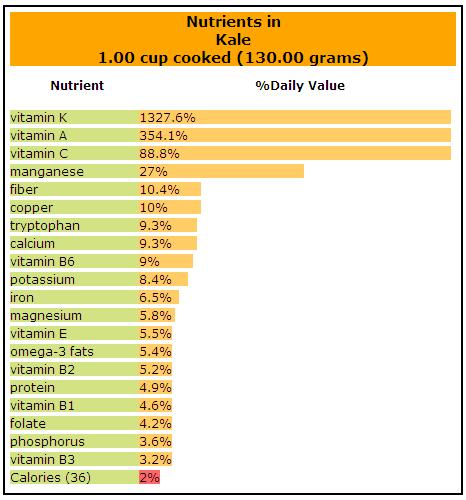 Nutrients in
Kale
1.00 cup cooked (130.00 grams)

| Nutrient | %Daily Value |
|---|---|
| vitamin K | 1327.6% |
| vitamin A | 354.1% |
| vitamin C | 88.8% |
| manganese | 27% |
| fiber | 10.4% |
| copper | 10% |
| tryptophan | 9.3% |
| calcium | 9.3% |
| vitamin B6 | 9% |
| potassium | 8.4% |
| iron | 6.5% |
| magnesium | 5.8% |
| vitamin E | 5.5% |
| omega-3 fats | 5.4% |
| vitamin B2 | 5.2% |
| protein | 4.9% |
| vitamin B1 | 4.6% |
| folate | 4.2% |
| phosphorus | 3.6% |
| vitamin B3 | 3.2% |
| Calories (36) | 2% |